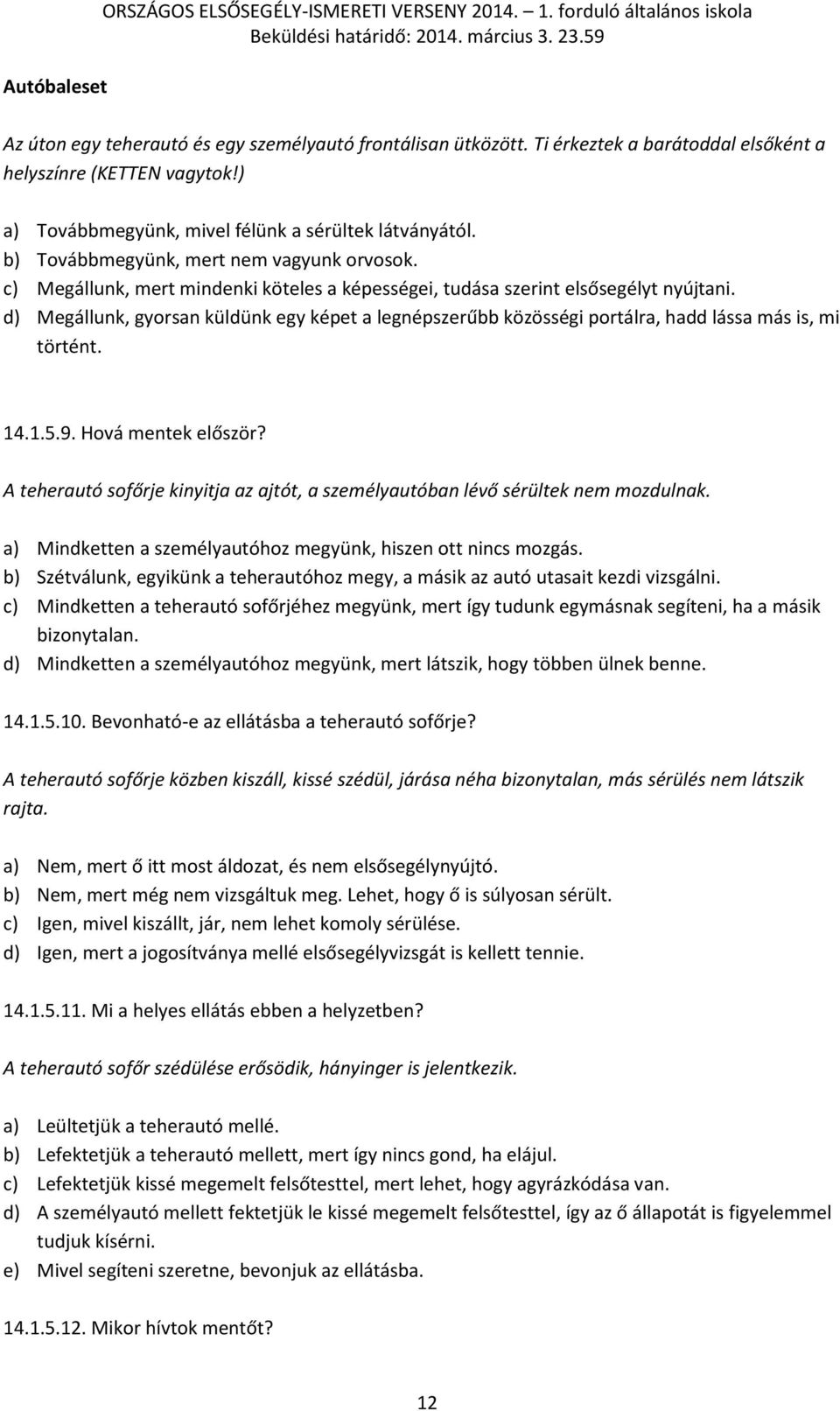 ORSZÁGOS ELSŐSEGÉLY-ISMERETI VERSENY 2014. – 1. forduló általános iskola
Beküldési határidő: 2014. március 3. 23.59

Autóbaleset

Az úton egy teherautó és egy személyautó frontálisan ütközött. Ti érkeztek a barátoddal elsőként a helyszínre (KETTEN vagytok!)

a) Továbbmegyünk, mivel félünk a sérültek látványától.
b) Továbbmegyünk, mert nem vagyunk orvosok.
c) Megállunk, mert mindenki köteles a képességei, tudása szerint elsősegélyt nyújtani.
d) Megállunk, gyorsan küldünk egy képet a legnépszerűbb közösségi portálra, hadd lássa más is, mi történt.

14.1.5.9. Hová mentek először?

A teherautó sofőrje kinyitja az ajtót, a személyautóban lévő sérültek nem mozdulnak.

a) Mindketten a személyautóhoz megyünk, hiszen ott nincs mozgás.
b) Szétválunk, egyikünk a teherautóhoz megy, a másik az autó utasait kezdi vizsgálni.
c) Mindketten a teherautó sofőrjéhez megyünk, mert így tudunk egymásnak segíteni, ha a másik bizonytalan.
d) Mindketten a személyautóhoz megyünk, mert látszik, hogy többen ülnek benne.

14.1.5.10. Bevonható-e az ellátásba a teherautó sofőrje?

A teherautó sofőrje közben kiszáll, kissé szédül, járása néha bizonytalan, más sérülés nem látszik rajta.

a) Nem, mert ő itt most áldozat, és nem elsősegélynyújtó.
b) Nem, mert még nem vizsgáltuk meg. Lehet, hogy ő is súlyosan sérült.
c) Igen, mivel kiszállt, jár, nem lehet komoly sérülése.
d) Igen, mert a jogosítványa mellé elsősegélyvizsgát is kellett tennie.

14.1.5.11. Mi a helyes ellátás ebben a helyzetben?

A teherautó sofőr szédülése erősödik, hányinger is jelentkezik.

a) Leültetjük a teherautó mellé.
b) Lefektetjük a teherautó mellett, mert így nincs gond, ha elájul.
c) Lefektetjük kissé megemelt felsőtesttel, mert lehet, hogy agyrázkódása van.
d) A személyautó mellett fektetjük le kissé megemelt felsőtesttel, így az ő állapotát is figyelemmel tudjuk kísérni.
e) Mivel segíteni szeretne, bevonjuk az ellátásba.

14.1.5.12. Mikor hívtok mentőt?

12